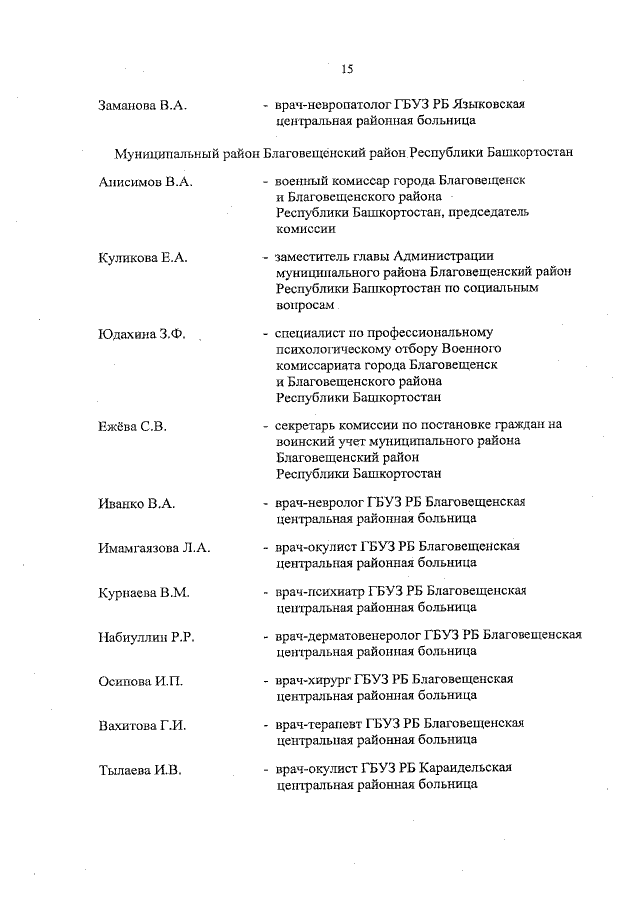 15

Заманова В.А. - врач-невропатолог ГБУЗ РБ Языковская центральная районная больница

Муниципальный район Благовещенский район Республики Башкортостан

Анисимов В.А. - военный комиссар города Благовещенск и Благовещенского района Республики Башкортостан, председатель комиссии

Куликова Е.А. - заместитель главы Администрации муниципального района Благовещенский район Республики Башкортостан по социальным вопросам

Юдахина З.Ф. - специалист по профессиональному психологическому отбору Военного комиссариата города Благовещенск и Благовещенского района Республики Башкортостан

Ежёва С.В. - секретарь комиссии по постановке граждан на воинский учет муниципального района Благовещенский район Республики Башкортостан

Иванко В.А. - врач-невролог ГБУЗ РБ Благовещенская центральная районная больница

Имамгаязова Л.А. - врач-окулист ГБУЗ РБ Благовещенская центральная районная больница

Курнаева В.М. - врач-психиатр ГБУЗ РБ Благовещенская центральная районная больница

Набиуллин Р.Р. - врач-дерматовенеролог ГБУЗ РБ Благовещенская центральная районная больница

Осипова И.П. - врач-хирург ГБУЗ РБ Благовещенская центральная районная больница

Вахитова Г.И. - врач-терапевт ГБУЗ РБ Благовещенская центральная районная больница

Тылаева И.В. - врач-окулист ГБУЗ РБ Караидельская центральная районная больница